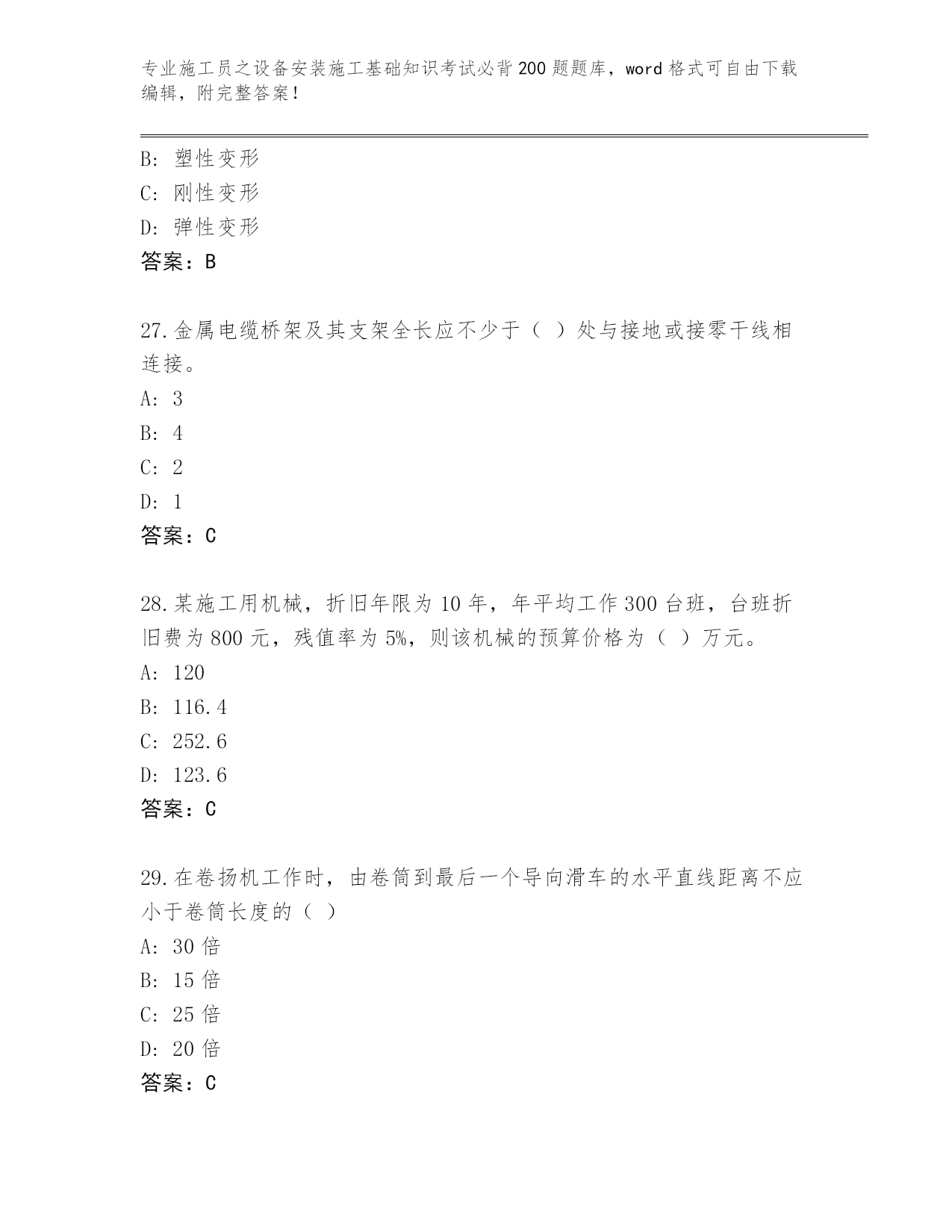 专业施工员之设备安装施工基础知识考试必背200题题库，word格式可自由下载编辑，附完整答案！

B：塑性变形
C：刚性变形
D：弹性变形
答案：B

27.金属电缆桥架及其支架全长应不少于（ ）处与接地或接零干线相连接。
A：3
B：4
C：2
D：1
答案：C

28.某施工用机械，折旧年限为10年，年平均工作300台班，台班折旧费为800元，残值率为5%，则该机械的预算价格为（ ）万元。
A：120
B：116.4
C：252.6
D：123.6
答案：C

29.在卷扬机工作时，由卷筒到最后一个导向滑车的水平直线距离不应小于卷筒长度的（ ）
A：30倍
B：15倍
C：25倍
D：20倍
答案：C